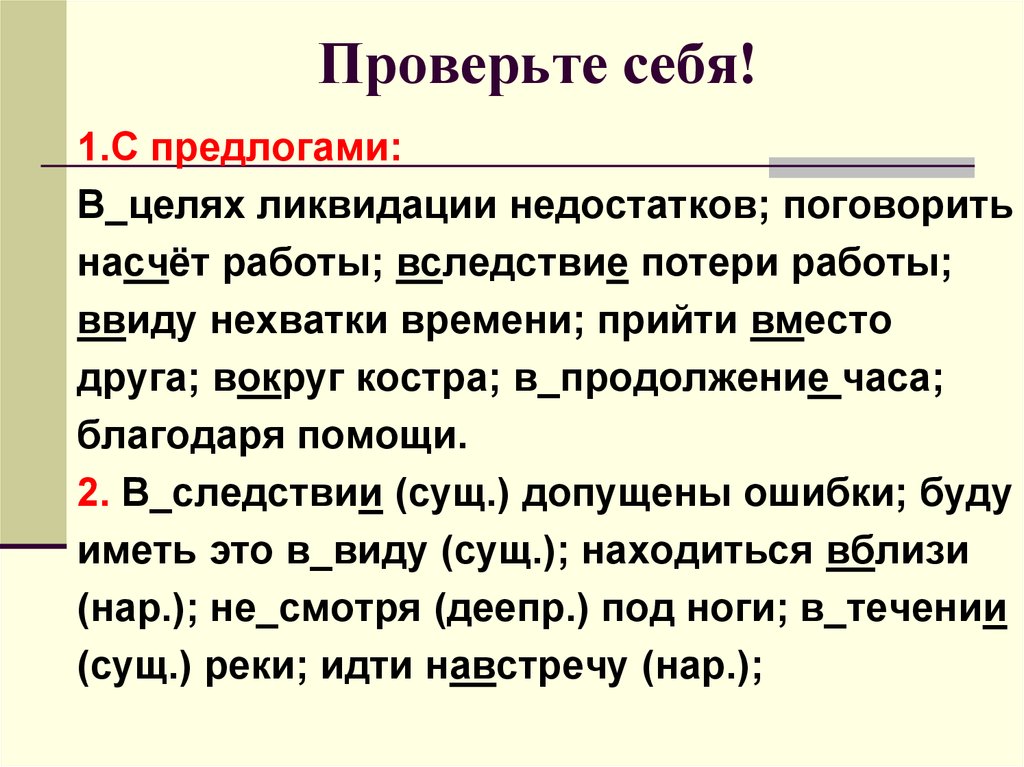 Проверьте себя!

1.С предлогами:

В_целях ликвидации недостатков; поговорить насчёт работы; вследствие потери работы; ввиду нехватки времени; прийти вместо друга; вокруг костра; в_продолжение_часа; благодаря помощи.

2. В_следствии (сущ.) допущены ошибки; буду иметь это в_виду (сущ.); находиться вблизи (нар.); не_смотря (деепр.) под ноги; в_течении (сущ.) реки; идти навстречу (нар.);